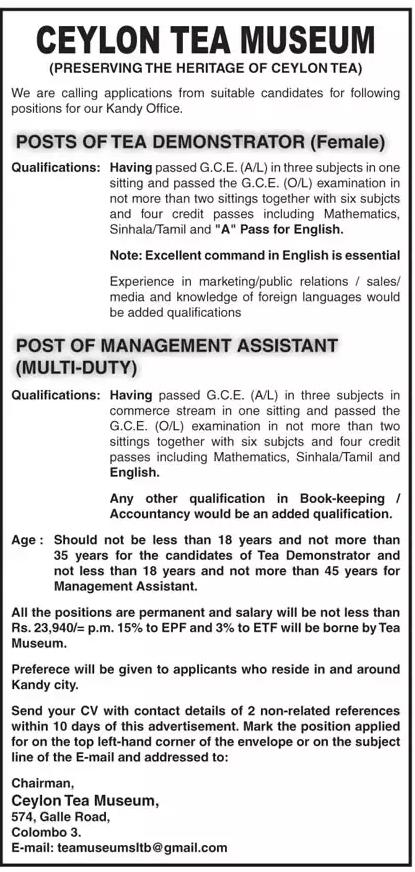 CEYLON TEA MUSEUM
(PRESERVING THE HERITAGE OF CEYLON TEA)

We are calling applications from suitable candidates for following positions for our Kandy Office.

POSTS OF TEA DEMONSTRATOR (Female)

Qualifications: Having passed G.C.E. (A/L) in three subjects in one sitting and passed the G.C.E. (O/L) examination in not more than two sittings together with six subjcts and four credit passes including Mathematics, Sinhala/Tamil and "A" Pass for English.

Note: Excellent command in English is essential

Experience in marketing/public relations / sales/ media and knowledge of foreign languages would be added qualifications

POST OF MANAGEMENT ASSISTANT (MULTI-DUTY)

Qualifications: Having passed G.C.E. (A/L) in three subjects in commerce stream in one sitting and passed the G.C.E. (O/L) examination in not more than two sittings together with six subjcts and four credit passes including Mathematics, Sinhala/Tamil and English.

Any other qualification in Book-keeping / Accountancy would be an added qualification.

Age : Should not be less than 18 years and not more than 35 years for the candidates of Tea Demonstrator and not less than 18 years and not more than 45 years for Management Assistant.

All the positions are permanent and salary will be not less than Rs. 23,940/= p.m. 15% to EPF and 3% to ETF will be borne by Tea Museum.

Preferece will be given to applicants who reside in and around Kandy city.

Send your CV with contact details of 2 non-related references within 10 days of this advertisement. Mark the position applied for on the top left-hand corner of the envelope or on the subject line of the E-mail and addressed to:

Chairman,
Ceylon Tea Museum,
574, Galle Road,
Colombo 3.
E-mail: teamuseumsltb@gmail.com